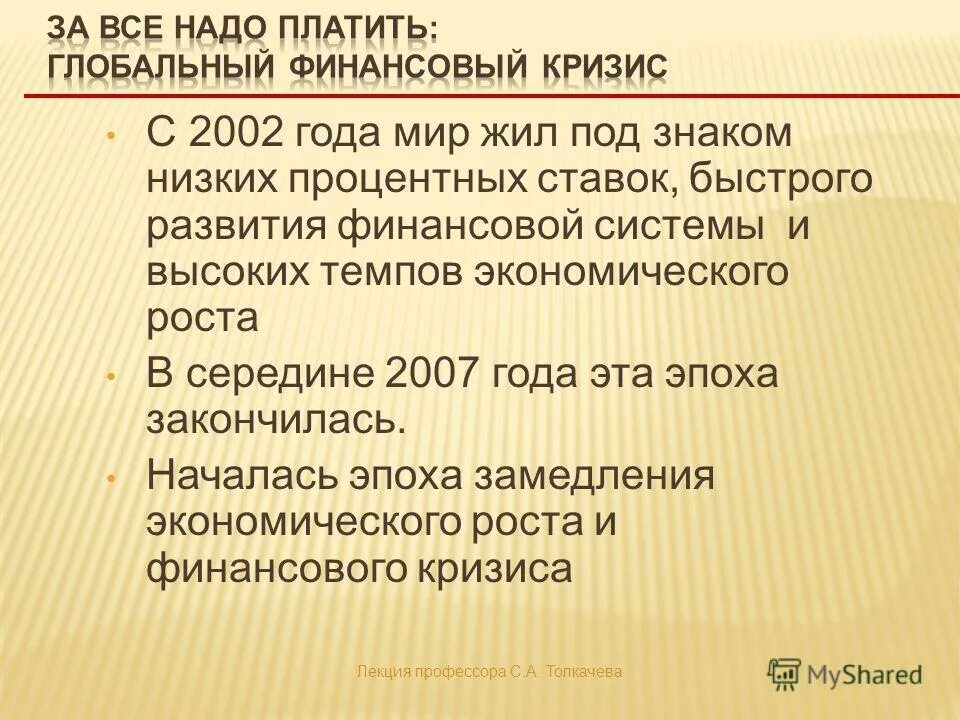 ЗА ВСЕ НАДО ПЛАТИТЬ: ГЛОБАЛЬНЫЙ ФИНАНСОВЫЙ КРИЗИС

• С 2002 года мир жил под знаком низких процентных ставок, быстрого развития финансовой системы и высоких темпов экономического роста

• В середине 2007 года эта эпоха закончилась.

• Началась эпоха замедления экономического роста и финансового кризиса

Лекция профессора С.А. Толкачева

MyShared